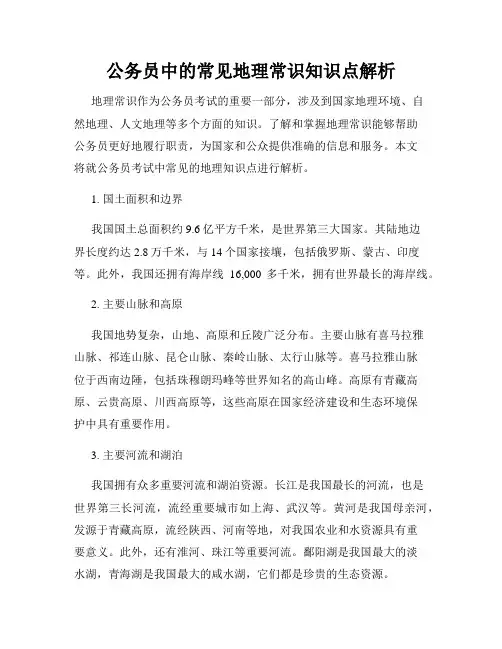 公务员中的常见地理常识知识点解析

地理常识作为公务员考试的重要一部分，涉及到国家地理环境、自然地理、人文地理等多个方面的知识。了解和掌握地理常识能够帮助公务员更好地履行职责，为国家和公众提供准确的信息和服务。本文将就公务员考试中常见的地理知识点进行解析。

1. 国土面积和边界

我国国土总面积约 9.6 亿平方千米，是世界第三大国家。其陆地边界长度约达 2.8 万千米，与 14 个国家接壤，包括俄罗斯、蒙古、印度等。此外，我国还拥有海岸线 16,000 多千米，拥有世界最长的海岸线。

2. 主要山脉和高原

我国地势复杂，山地、高原和丘陵广泛分布。主要山脉有喜马拉雅山脉、祁连山脉、昆仑山脉、秦岭山脉、太行山脉等。喜马拉雅山脉位于西南边陲，包括珠穆朗玛峰等世界知名的高山峰。高原有青藏高原、云贵高原、川西高原等，这些高原在国家经济建设和生态环境保护中具有重要作用。

3. 主要河流和湖泊

我国拥有众多重要河流和湖泊资源。长江是我国最长的河流，也是世界第三长河流，流经重要城市如上海、武汉等。黄河是我国母亲河，发源于青藏高原，流经陕西、河南等地，对我国农业和水资源具有重要意义。此外，还有淮河、珠江等重要河流。鄱阳湖是我国最大的淡水湖，青海湖是我国最大的咸水湖，它们都是珍贵的生态资源。